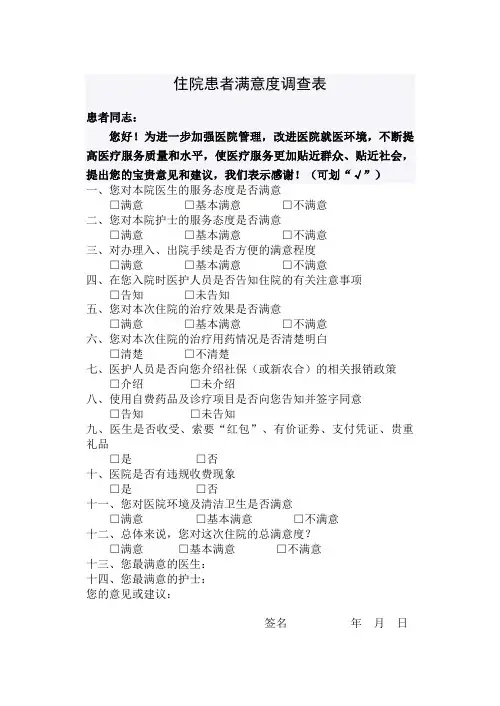 住院患者满意度调查表

患者同志：

您好！为进一步加强医院管理，改进医院就医环境，不断提高医疗服务质量和水平，使医疗服务更加贴近群众、贴近社会，提出您的宝贵意见和建议，我们表示感谢！（可划“√”）

一、您对本院医生的服务态度是否满意
□满意 □基本满意 □不满意

二、您对本院护士的服务态度是否满意
□满意 □基本满意 □不满意

三、对办理入、出院手续是否方便的满意程度
□满意 □基本满意 □不满意

四、在您入院时医护人员是否告知住院的有关注意事项
□告知 □未告知

五、您对本次住院的治疗效果是否满意
□满意 □基本满意 □不满意

六、您对本次住院的治疗用药情况是否清楚明白
□清楚 □不清楚

七、医护人员是否向您介绍社保（或新农合）的相关报销政策
□介绍 □未介绍

八、使用自费药品及诊疗项目是否向您告知并签字同意
□告知 □未告知

九、医生是否收受、索要“红包”、有价证券、支付凭证、贵重礼品
□是 □否

十、医院是否有违规收费现象
□是 □否

十一、您对医院环境及清洁卫生是否满意
□满意 □基本满意 □不满意

十二、总体来说，您对这次住院的总满意度？
□满意 □基本满意 □不满意

十三、您最满意的医生：

十四、您最满意的护士：

您的意见或建议：

签名 年 月 日